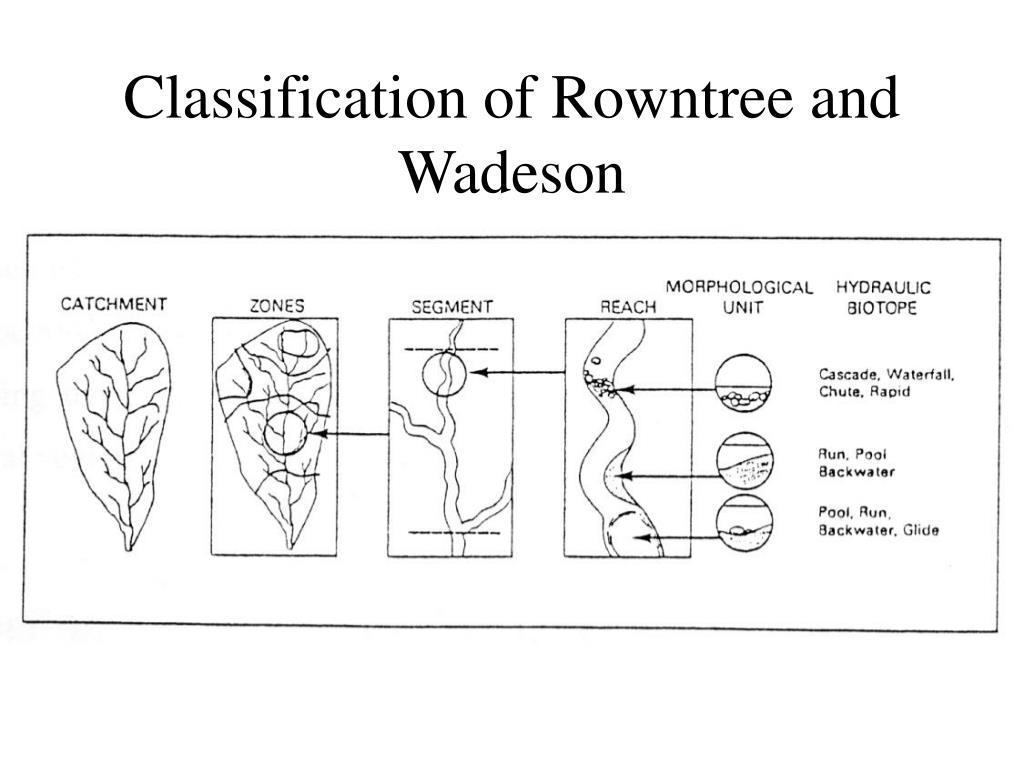 Classification of Rowntree and Wadeson

CATCHMENT

ZONES

SEGMENT

REACH

MORPHOLOGICAL UNIT

HYDRAULIC BIOTOPE

Cascade, Waterfall, Chute, Rapid

Run, Pool Backwater

Pool, Run, Backwater, Glide